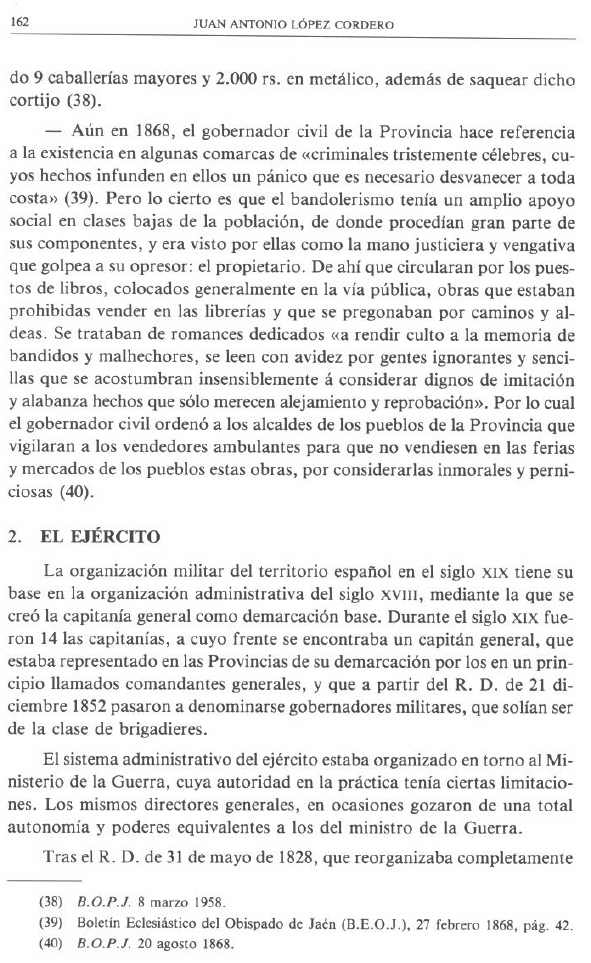 162 JUAN ANTONIO LÓPEZ CORDERO

do 9 caballerías mayores y 2.000 rs. en metálico, además de saquear dicho cortijo (38).

— Aún en 1868, el gobernador civil de la Provincia hace referencia a la existencia en algunas comarcas de «criminales tristemente célebres, cuyos hechos infunden en ellos un pánico que es necesario desvanecer a toda costa» (39). Pero lo cierto es que el bandolerismo tenía un amplio apoyo social en clases bajas de la población, de donde procedían gran parte de sus componentes, y era visto por ellas como la mano justiciera y vengativa que golpea a su opresor: el propietario. De ahí que circularan por los puestos de libros, colocados generalmente en la vía pública, obras que estaban prohibidas vender en las librerías y que se pregonaban por caminos y aldeas. Se trataban de romances dedicados «a rendir culto a la memoria de bandidos y malhechores, se leen con avidez por gentes ignorantes y sencillas que se acostumbran insensiblemente á considerar dignos de imitación y alabanza hechos que sólo merecen alejamiento y reprobación». Por lo cual el gobernador civil ordenó a los alcaldes de los pueblos de la Provincia que vigilaran a los vendedores ambulantes para que no vendiesen en las ferias y mercados de los pueblos estas obras, por considerarlas inmorales y perniciosas (40).

2. EL EJÉRCITO

La organización militar del territorio español en el siglo XIX tiene su base en la organización administrativa del siglo XVIII, mediante la que se creó la capitanía general como demarcación base. Durante el siglo XIX fueron 14 las capitanías, a cuyo frente se encontraba un capitán general, que estaba representado en las Provincias de su demarcación por los en un principio llamados comandantes generales, y que a partir del R. D. de 21 diciembre 1852 pasaron a denominarse gobernadores militares, que solían ser de la clase de brigadieres.

El sistema administrativo del ejército estaba organizado en torno al Ministerio de la Guerra, cuya autoridad en la práctica tenía ciertas limitaciones. Los mismos directores generales, en ocasiones gozaron de una total autonomía y poderes equivalentes a los del ministro de la Guerra.

Tras el R. D. de 31 de mayo de 1828, que reorganizaba completamente

(38) B.O.P.J. 8 marzo 1958.
(39) Boletín Eclesiástico del Obispado de Jaén (B.E.O.J.), 27 febrero 1868, pág. 42.
(40) B.O.P.J. 20 agosto 1868.